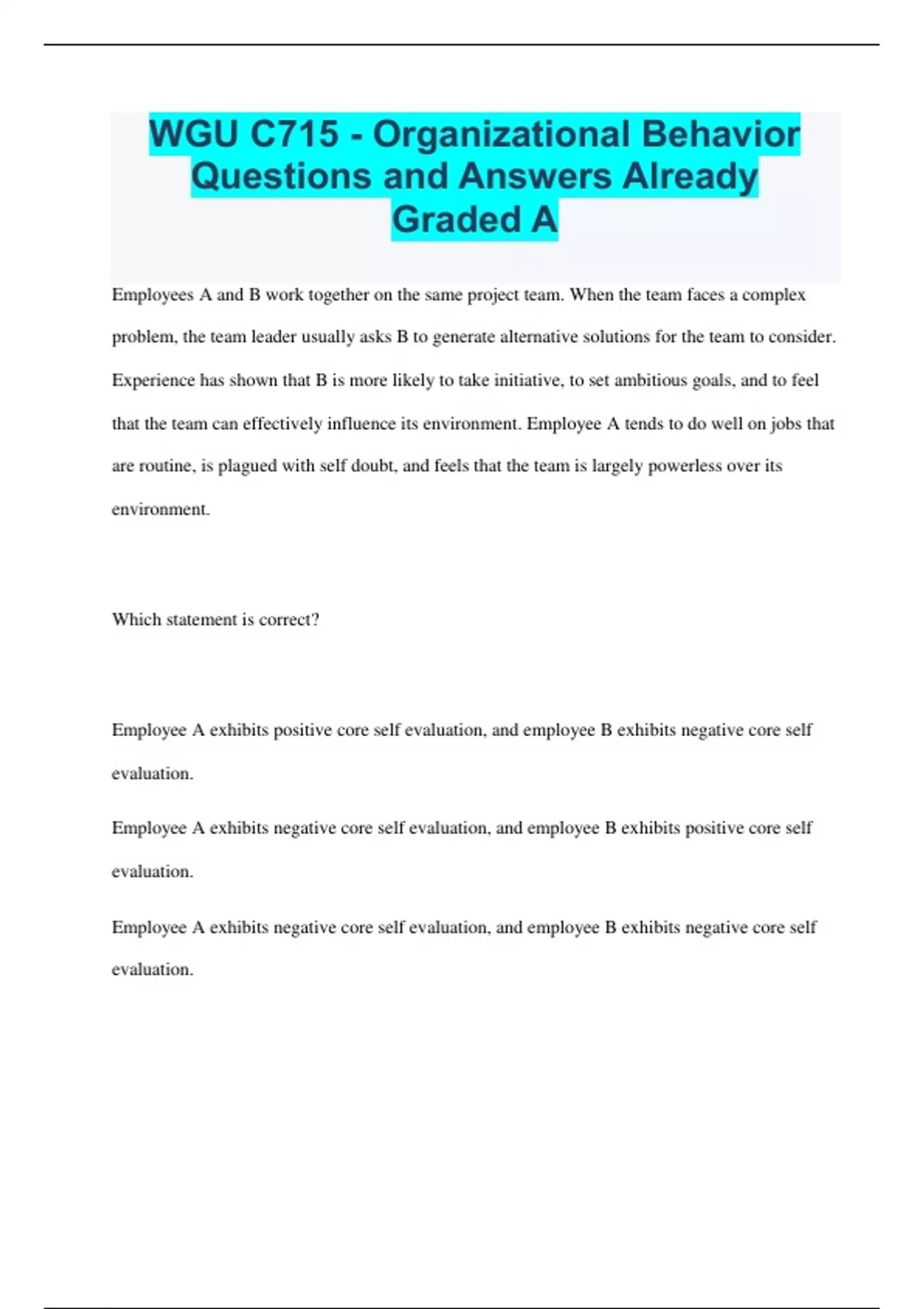 WGU C715 - Organizational Behavior Questions and Answers Already Graded A

Employees A and B work together on the same project team. When the team faces a complex problem, the team leader usually asks B to generate alternative solutions for the team to consider. Experience has shown that B is more likely to take initiative, to set ambitious goals, and to feel that the team can effectively influence its environment. Employee A tends to do well on jobs that are routine, is plagued with self doubt, and feels that the team is largely powerless over its environment.

Which statement is correct?

Employee A exhibits positive core self evaluation, and employee B exhibits negative core self evaluation.

Employee A exhibits negative core self evaluation, and employee B exhibits positive core self evaluation.

Employee A exhibits negative core self evaluation, and employee B exhibits negative core self evaluation.